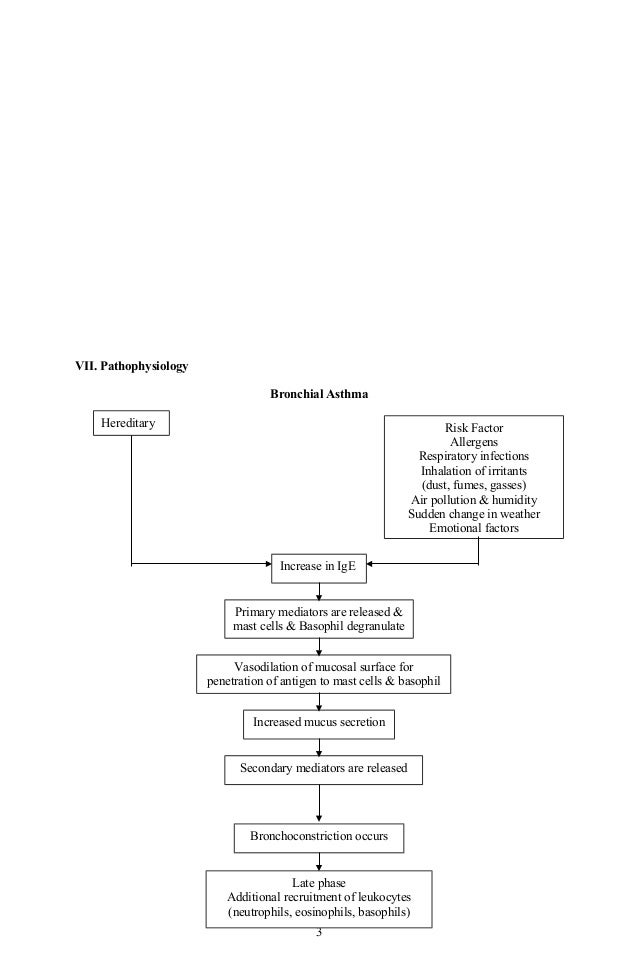 VII. Pathophysiology

Bronchial Asthma

Hereditary

Risk Factor
Allergens
Respiratory infections
Inhalation of irritants
(dust, fumes, gasses)
Air pollution & humidity
Sudden change in weather
Emotional factors

Increase in IgE

Primary mediators are released & mast cells & Basophil degranulate

Vasodilation of mucosal surface for penetration of antigen to mast cells & basophil

Increased mucus secretion

Secondary mediators are released

Bronchoconstriction occurs

Late phase
Additional recruitment of leukocytes
(neutrophils, eosinophils, basophils)

3